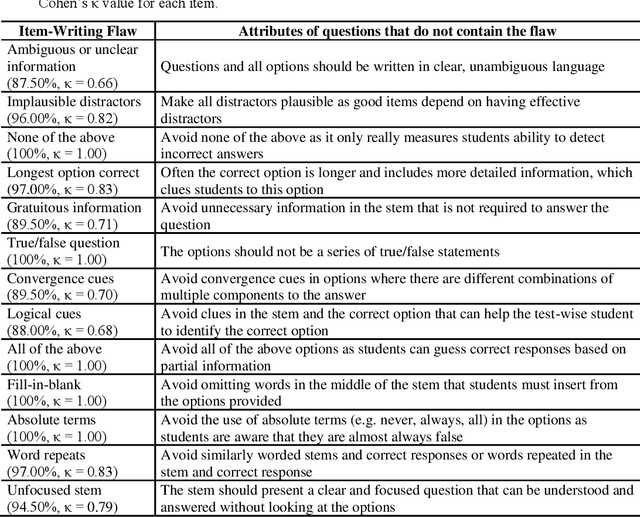 Cohen's κ value for each item.

| Item-Writing Flaw | Attributes of questions that do not contain the flaw |
|---|---|
| Ambiguous or unclear information (87.50%, κ = 0.66) | Questions and all options should be written in clear, unambiguous language |
| Implausible distractors (96.00%, κ = 0.82) | Make all distractors plausible as good items depend on having effective distractors |
| None of the above (100%, κ = 1.00) | Avoid none of the above as it only really measures students ability to detect incorrect answers |
| Longest option correct (97.00%, κ = 0.83) | Often the correct option is longer and includes more detailed information, which clues students to this option |
| Gratuitous information (89.50%, κ = 0.71) | Avoid unnecessary information in the stem that is not required to answer the question |
| True/false question (100%, κ = 1.00) | The options should not be a series of true/false statements |
| Convergence cues (89.50%, κ = 0.70) | Avoid convergence cues in options where there are different combinations of multiple components to the answer |
| Logical cues (88.00%, κ = 0.68) | Avoid clues in the stem and the correct option that can help the test-wise student to identify the correct option |
| All of the above (100%, κ = 1.00) | Avoid all of the above options as students can guess correct responses based on partial information |
| Fill-in-blank (100%, κ = 1.00) | Avoid omitting words in the middle of the stem that students must insert from the options provided |
| Absolute terms (100%, κ = 1.00) | Avoid the use of absolute terms (e.g. never, always, all) in the options as students are aware that they are almost always false |
| Word repeats (97.00%, κ = 0.83) | Avoid similarly worded stems and correct responses or words repeated in the stem and correct response |
| Unfocused stem (94.50%, κ = 0.79) | The stem should present a clear and focused question that can be understood and answered without looking at the options |